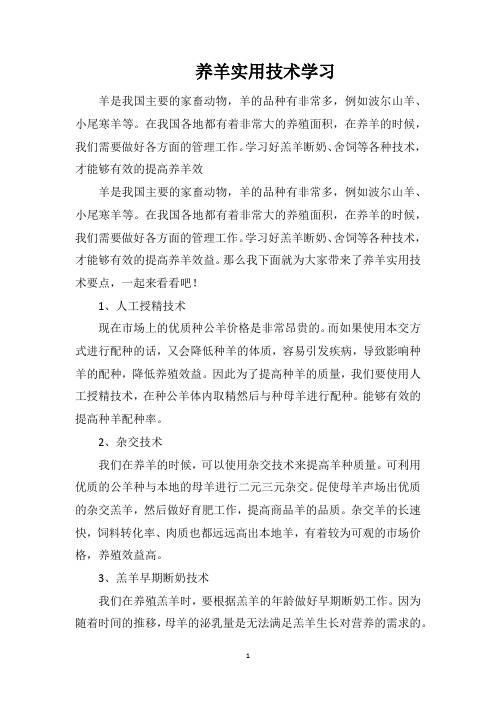 养羊实用技术学习

羊是我国主要的家畜动物，羊的品种有非常多，例如波尔山羊、小尾寒羊等。在我国各地都有着非常大的养殖面积，在养羊的时候，我们需要做好各方面的管理工作。学习好羔羊断奶、舍饲等各种技术，才能够有效的提高养羊效

羊是我国主要的家畜动物，羊的品种有非常多，例如波尔山羊、小尾寒羊等。在我国各地都有着非常大的养殖面积，在养羊的时候，我们需要做好各方面的管理工作。学习好羔羊断奶、舍饲等各种技术，才能够有效的提高养羊效益。那么我下面就为大家带来了养羊实用技术要点，一起来看看吧！

1、人工授精技术

现在市场上的优质种公羊价格是非常昂贵的。而如果使用本交方式进行配种的话，又会降低种羊的体质，容易引发疾病，导致影响种羊的配种，降低养殖效益。因此为了提高种羊的质量，我们要使用人工授精技术，在种公羊体内取精然后与种母羊进行配种。能够有效的提高种羊配种率。

2、杂交技术

我们在养羊的时候，可以使用杂交技术来提高羊种质量。可利用优质的公羊种与本地的母羊进行二元三元杂交。促使母羊声场出优质的杂交羔羊，然后做好育肥工作，提高商品羊的品质。杂交羊的长速快，饲料转化率、肉质也都远远高出本地羊，有着较为可观的市场价格，养殖效益高。

3、羔羊早期断奶技术

我们在养殖羔羊时，要根据羔羊的年龄做好早期断奶工作。因为随着时间的推移，母羊的泌乳量是无法满足羔羊生长对营养的需求的。

1